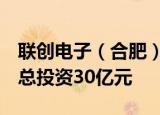 联创电子（合肥）
总投资30亿元